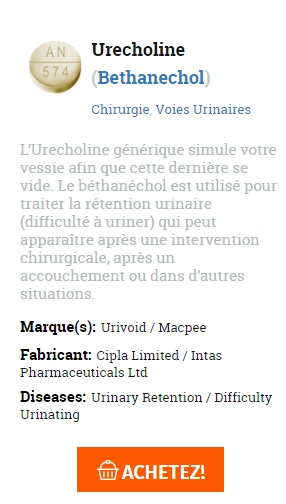 AN
574

Urecholine
(Bethanechol)

Chirurgie, Voies Urinaires

L'Urecholine générique simule votre vessie afin que cette dernière se vide. Le béthanéchol est utilisé pour traiter la rétention urinaire (difficulté à uriner) qui peut apparaître après une intervention chirurgicale, après un accouchement ou dans d'autres situations.

Marque(s): Urivoid / Macpee

Fabricant: Cipla Limited / Intas Pharmaceuticals Ltd

Diseases: Urinary Retention / Difficulty Urinating

ACHETEZ!